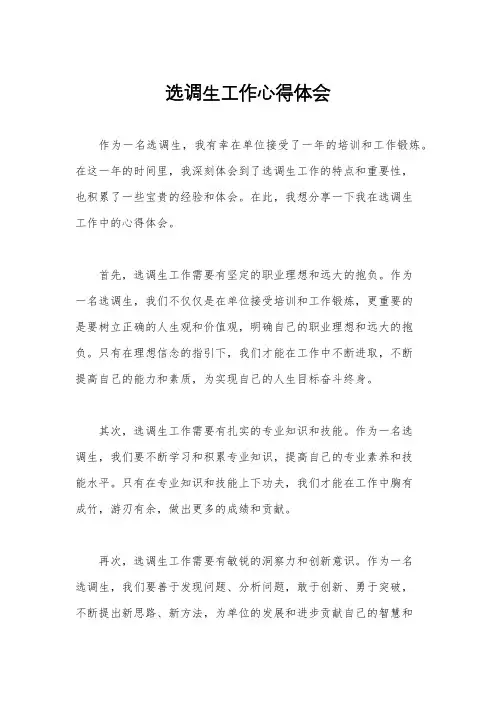 选调生工作心得体会

作为一名选调生，我有幸在单位接受了一年的培训和工作锻炼。在这一年的时间里，我深刻体会到了选调生工作的特点和重要性，也积累了一些宝贵的经验和体会。在此，我想分享一下我在选调生工作中的心得体会。

首先，选调生工作需要有坚定的职业理想和远大的抱负。作为一名选调生，我们不仅仅是在单位接受培训和工作锻炼，更重要的是要树立正确的人生观和价值观，明确自己的职业理想和远大的抱负。只有在理想信念的指引下，我们才能在工作中不断进取，不断提高自己的能力和素质，为实现自己的人生目标奋斗终身。

其次，选调生工作需要有扎实的专业知识和技能。作为一名选调生，我们要不断学习和积累专业知识，提高自己的专业素养和技能水平。只有在专业知识和技能上下功夫，我们才能在工作中胸有成竹，游刃有余，做出更多的成绩和贡献。

再次，选调生工作需要有敏锐的洞察力和创新意识。作为一名选调生，我们要善于发现问题、分析问题，敢于创新、勇于突破，不断提出新思路、新方法，为单位的发展和进步贡献自己的智慧和